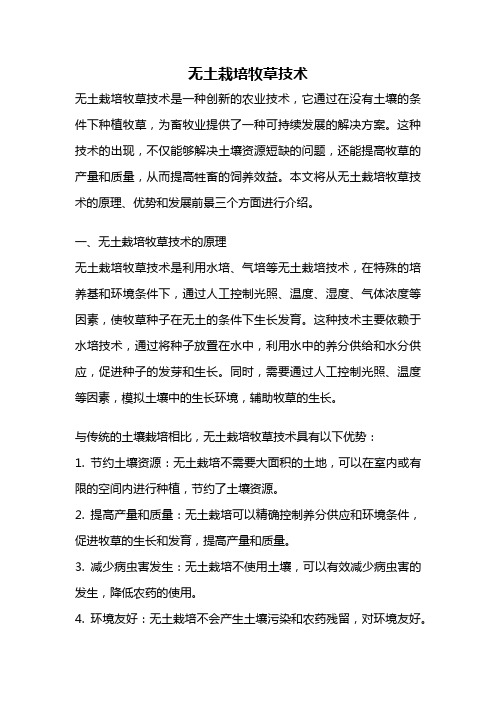 无土栽培牧草技术

无土栽培牧草技术是一种创新的农业技术，它通过在没有土壤的条件下种植牧草，为畜牧业提供了一种可持续发展的解决方案。这种技术的出现，不仅能够解决土壤资源短缺的问题，还能提高牧草的产量和质量，从而提高牲畜的饲养效益。本文将从无土栽培牧草技术的原理、优势和发展前景三个方面进行介绍。

一、无土栽培牧草技术的原理

无土栽培牧草技术是利用水培、气培等无土栽培技术，在特殊的培养基和环境条件下，通过人工控制光照、温度、湿度、气体浓度等因素，使牧草种子在无土的条件下生长发育。这种技术主要依赖于水培技术，通过将种子放置在水中，利用水中的养分供给和水分供应，促进种子的发芽和生长。同时，需要通过人工控制光照、温度等因素，模拟土壤中的生长环境，辅助牧草的生长。

与传统的土壤栽培相比，无土栽培牧草技术具有以下优势：

1. 节约土壤资源：无土栽培不需要大面积的土地，可以在室内或有限的空间内进行种植，节约了土壤资源。

2. 提高产量和质量：无土栽培可以精确控制养分供应和环境条件，促进牧草的生长和发育，提高产量和质量。

3. 减少病虫害发生：无土栽培不使用土壤，可以有效减少病虫害的发生，降低农药的使用。

4. 环境友好：无土栽培不会产生土壤污染和农药残留，对环境友好。